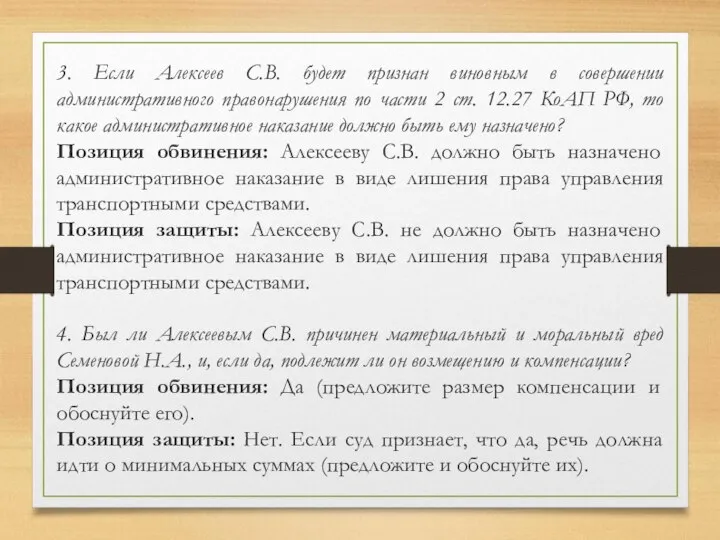 3. Если Алексеев С.В. будет признан виновным в совершении административного правонарушения по части 2 ст. 12.27 КоАП РФ, то какое административное наказание должно быть ему назначено?
Позиция обвинения: Алексееву С.В. должно быть назначено административное наказание в виде лишения права управления транспортными средствами.
Позиция защиты: Алексееву С.В. не должно быть назначено административное наказание в виде лишения права управления транспортными средствами.

4. Был ли Алексеевым С.В. причинен материальный и моральный вред Семеновой Н.А., и, если да, подлежит ли он возмещению и компенсации?
Позиция обвинения: Да (предложите размер компенсации и обоснуйте его).
Позиция защиты: Нет. Если суд признает, что да, речь должна идти о минимальных суммах (предложите и обоснуйте их).